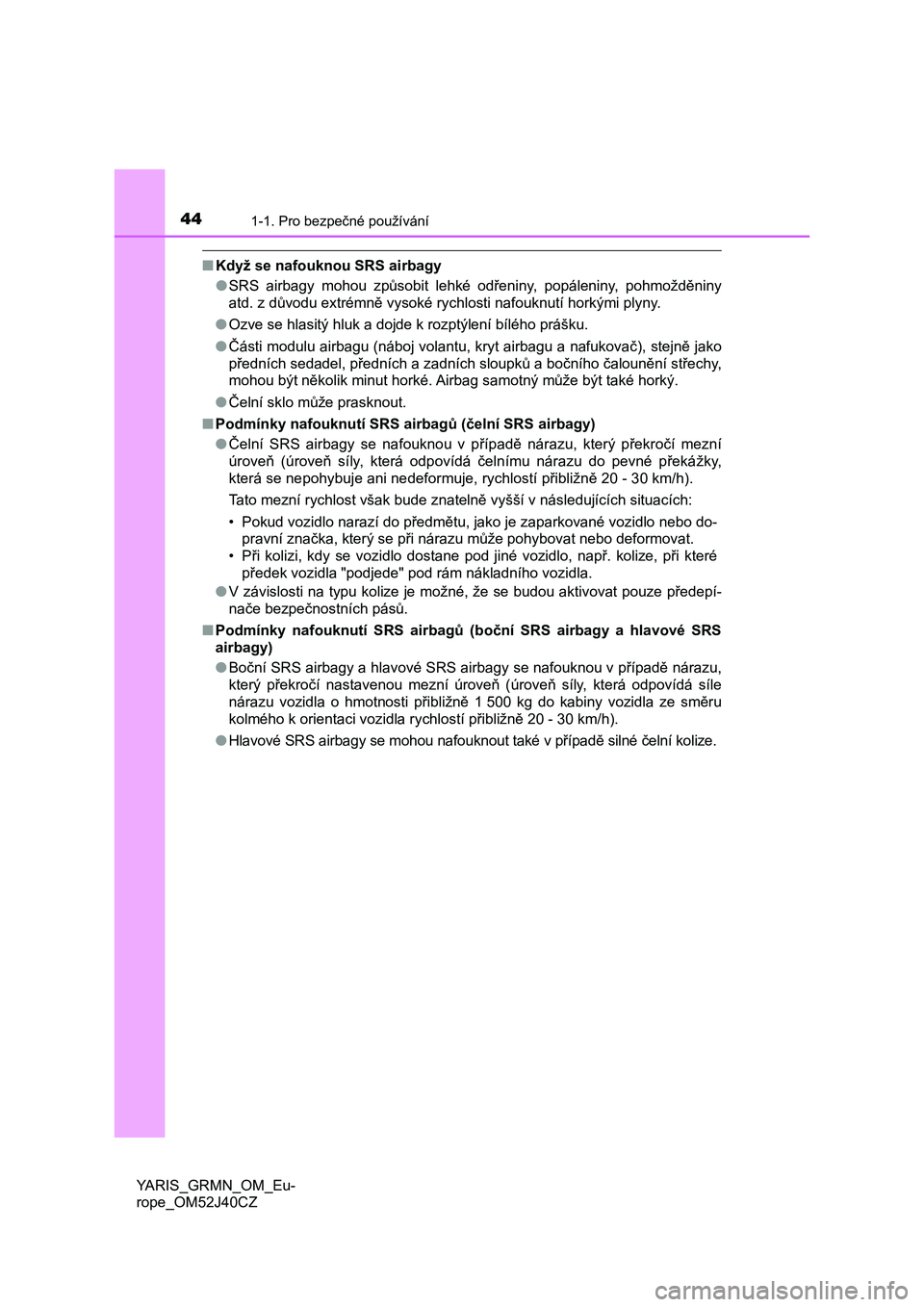 44 1-1. Pro bezpečné používání

■ Když se nafouknou SRS airbagy

● SRS airbagy mohou způsobit lehké odřeniny, popáleniny, pohmožděniny atd. z důvodu extrémně vysoké rychlosti nafouknutí horkými plyny.

● Ozve se hlasitý hluk a dojde k rozptýlení bílého prášku.

● Části modulu airbagu (náboj volantu, kryt airbagu a nafukovač), stejně jako předních sedadel, předních a zadních sloupků a bočního čalounění střechy, mohou být několik minut horké. Airbag samotný může být také horký.

● Čelní sklo může prasknout.

■ Podmínky nafouknutí SRS airbagů (čelní SRS airbagy)

● Čelní SRS airbagy se nafouknou v případě nárazu, který překročí mezní úroveň (úroveň síly, která odpovídá čelnímu nárazu do pevné překážky, která se nepohybuje ani nedeformuje, rychlostí přibližně 20 - 30 km/h).

Tato mezní rychlost však bude znatelně vyšší v následujících situacích:

• Pokud vozidlo narazí do předmětu, jako je zaparkované vozidlo nebo dopravní značka, který se při nárazu může pohybovat nebo deformovat.
• Při kolizi, kdy se vozidlo dostane pod jiné vozidlo, např. kolize, při které předek vozidla "podjede" pod rám nákladního vozidla.

● V závislosti na typu kolize je možné, že se budou aktivovat pouze předepínače bezpečnostních pásů.

■ Podmínky nafouknutí SRS airbagů (boční SRS airbagy a hlavové SRS airbagy)

● Boční SRS airbagy a hlavové SRS airbagy se nafouknou v případě nárazu, který překročí nastavenou mezní úroveň (úroveň síly, která odpovídá síle nárazu vozidla o hmotnosti přibližně 1 500 kg do kabiny vozidla ze směru kolmého k orientaci vozidla rychlostí přibližně 20 - 30 km/h).

● Hlavové SRS airbagy se mohou nafouknout také v případě silné čelní kolize.

YARIS_GRMN_OM_Europe_OM52J40CZ

carmanualsonline.info